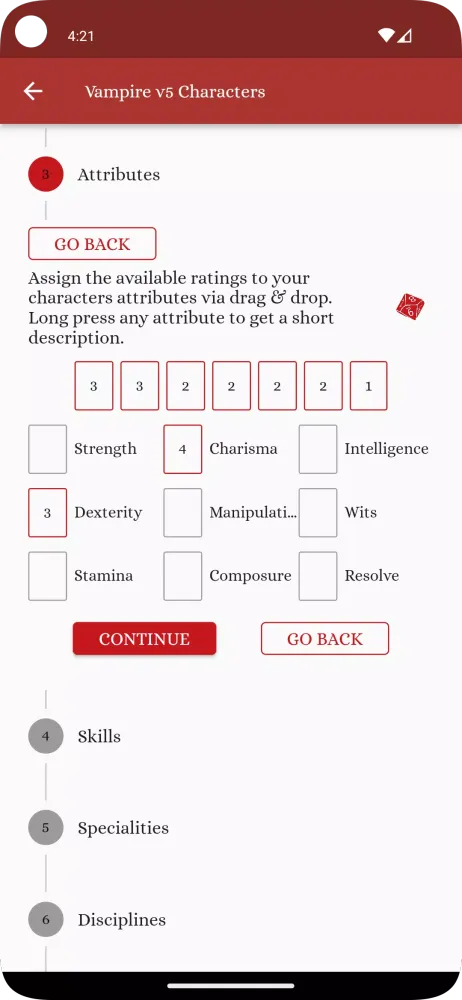 4:21

Vampire v5 Characters

3 Attributes

GO BACK

Assign the available ratings to your characters attributes via drag & drop. Long press any attribute to get a short description.

3 3 2 2 2 2 1

Strength
4 Charisma
Intelligence
3 Dexterity
Manipulati...
Wits
Stamina
Composure
Resolve

CONTINUE
GO BACK

4 Skills

5 Specialities

6 Disciplines